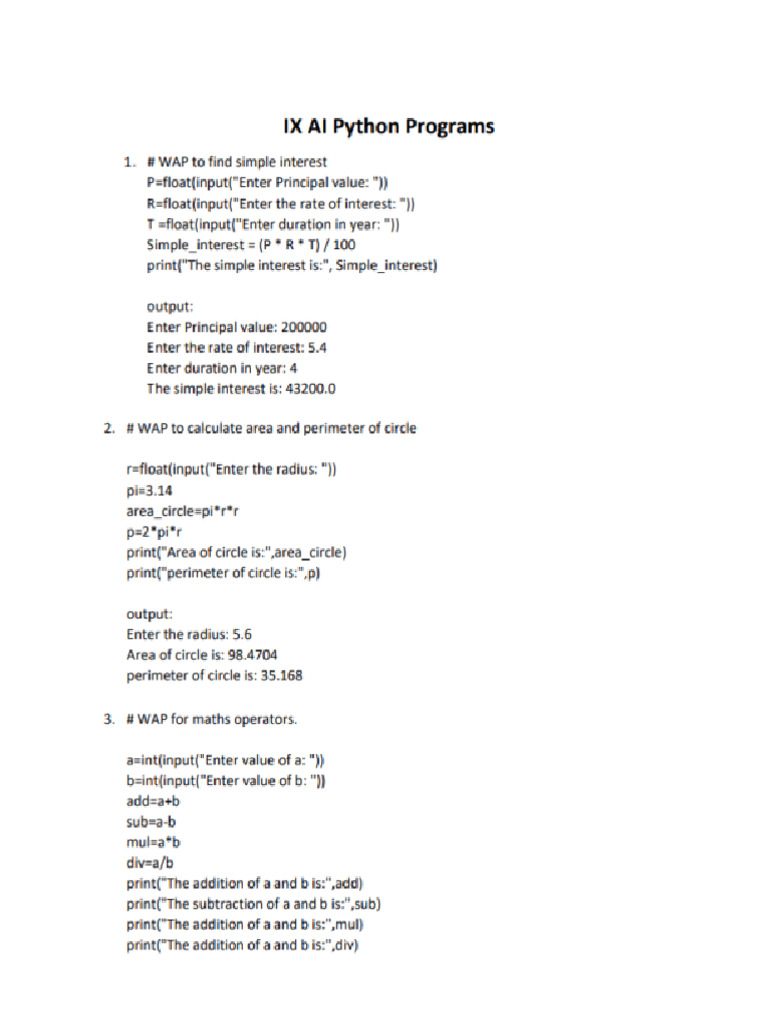 IX AI Python Programs

1. # WAP to find simple interest
P=float(input("Enter Principal value: "))
R=float(input("Enter the rate of interest: "))
T =float(input("Enter duration in year: "))
Simple_interest = (P * R * T) / 100
print("The simple interest is:", Simple_interest)

output:
Enter Principal value: 200000
Enter the rate of interest: 5.4
Enter duration in year: 4
The simple interest is: 43200.0

2. # WAP to calculate area and perimeter of circle

r=float(input("Enter the radius: "))
pi=3.14
area_circle=pi*r*r
p=2*pi*r
print("Area of circle is:",area_circle)
print("perimeter of circle is:",p)

output:
Enter the radius: 5.6
Area of circle is: 98.4704
perimeter of circle is: 35.168

3. # WAP for maths operators.

a=int(input("Enter value of a: "))
b=int(input("Enter value of b: "))
add=a+b
sub=a-b
mul=a*b
div=a/b
print("The addition of a and b is:",add)
print("The subtraction of a and b is:",sub)
print("The addition of a and b is:",mul)
print("The addition of a and b is:",div)